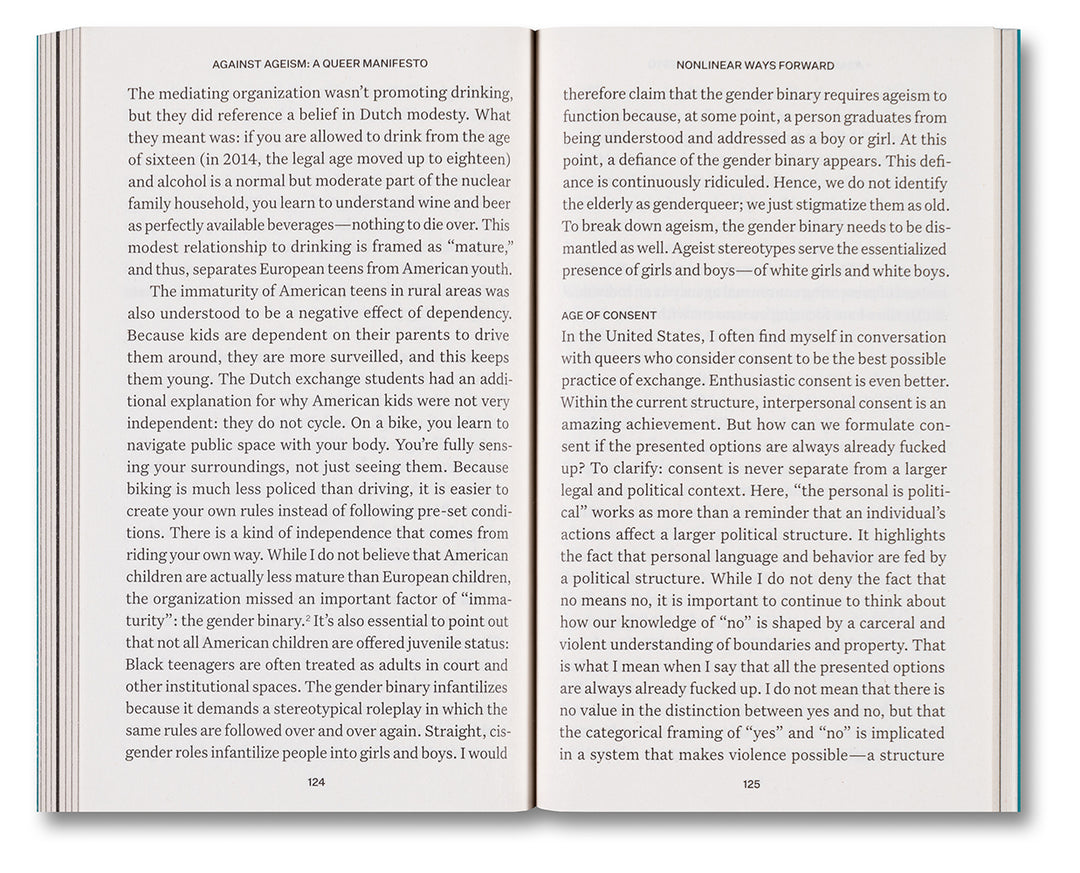 AGAINST AGEISM: A QUEER MANIFESTO

The mediating organization wasn't promoting drinking, but they did reference a belief in Dutch modesty. What they meant was: if you are allowed to drink from the age of sixteen (in 2014, the legal age moved up to eighteen) and alcohol is a normal but moderate part of the nuclear family household, you learn to understand wine and beer as perfectly available beverages—nothing to die over. This modest relationship to drinking is framed as "mature," and thus, separates European teens from American youth.

The immaturity of American teens in rural areas was also understood to be a negative effect of dependency. Because kids are dependent on their parents to drive them around, they are more surveilled, and this keeps them young. The Dutch exchange students had an additional explanation for why American kids were not very independent: they do not cycle. On a bike, you learn to navigate public space with your body. You're fully sensing your surroundings, not just seeing them. Because biking is much less policed than driving, it is easier to create your own rules instead of following pre-set conditions. There is a kind of independence that comes from riding your own way. While I do not believe that American children are actually less mature than European children, the organization missed an important factor of "immaturity": the gender binary.$^{2}$ It's also essential to point out that not all American children are offered juvenile status: Black teenagers are often treated as adults in court and other institutional spaces. The gender binary infantilizes because it demands a stereotypical roleplay in which the same rules are followed over and over again. Straight, cisgender roles infantilize people into girls and boys. I would

124

NONLINEAR WAYS FORWARD

therefore claim that the gender binary requires ageism to function because, at some point, a person graduates from being understood and addressed as a boy or girl. At this point, a defiance of the gender binary appears. This defiance is continuously ridiculed. Hence, we do not identify the elderly as genderqueer; we just stigmatize them as old. To break down ageism, the gender binary needs to be dismantled as well. Ageist stereotypes serve the essentialized presence of girls and boys—of white girls and white boys.

AGE OF CONSENT

In the United States, I often find myself in conversation with queers who consider consent to be the best possible practice of exchange. Enthusiastic consent is even better. Within the current structure, interpersonal consent is an amazing achievement. But how can we formulate consent if the presented options are always already fucked up? To clarify: consent is never separate from a larger legal and political context. Here, "the personal is political" works as more than a reminder that an individual's actions affect a larger political structure. It highlights the fact that personal language and behavior are fed by a political structure. While I do not deny the fact that no means no, it is important to continue to think about how our knowledge of "no" is shaped by a carceral and violent understanding of boundaries and property. That is what I mean when I say that all the presented options are always already fucked up. I do not mean that there is no value in the distinction between yes and no, but that the categorical framing of "yes" and "no" is implicated in a system that makes violence possible—a structure

125